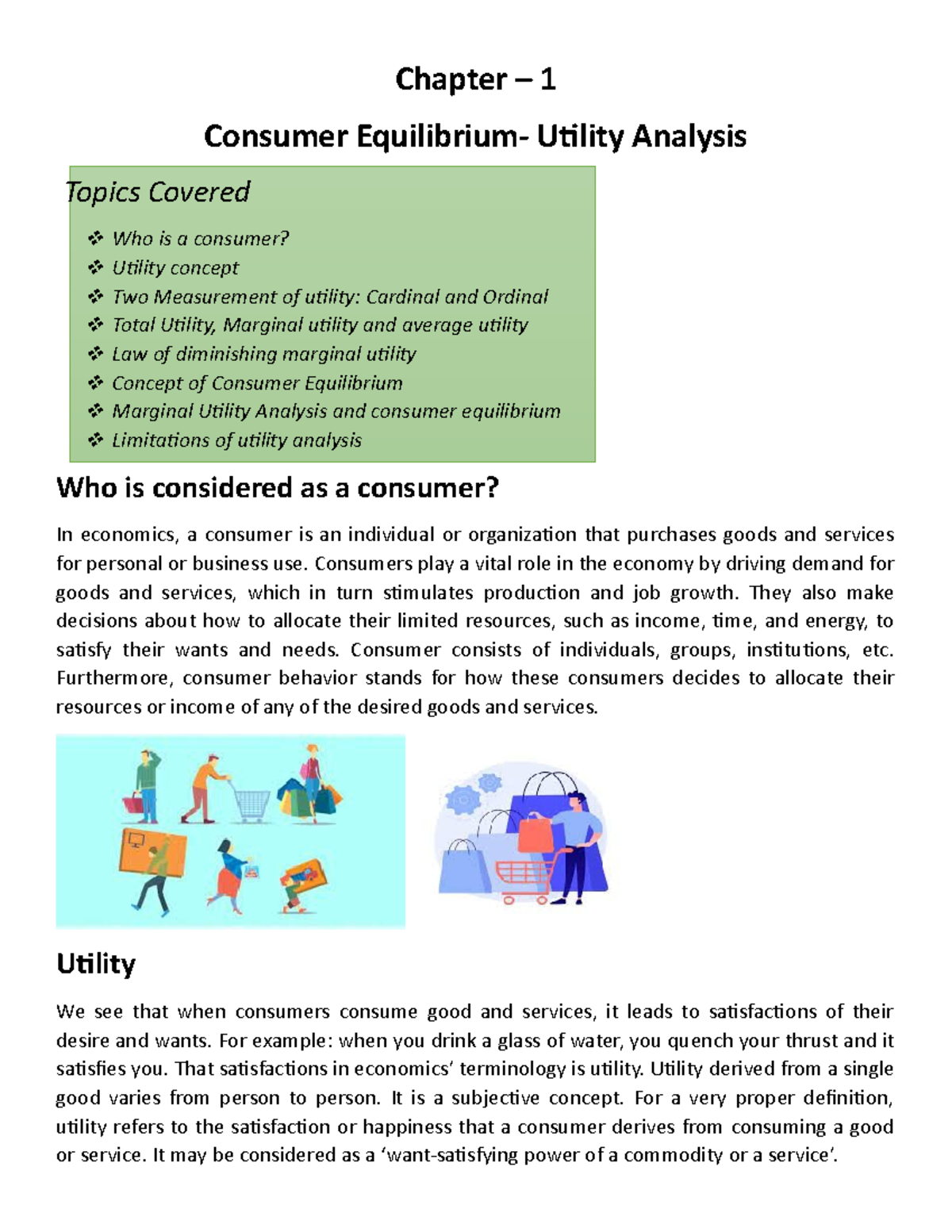 Chapter – 1

Consumer Equilibrium- Utility Analysis

Topics Covered

❖ Who is a consumer?
❖ Utility concept
❖ Two Measurement of utility: Cardinal and Ordinal
❖ Total Utility, Marginal utility and average utility
❖ Law of diminishing marginal utility
❖ Concept of Consumer Equilibrium
❖ Marginal Utility Analysis and consumer equilibrium
❖ Limitations of utility analysis

Who is considered as a consumer?

In economics, a consumer is an individual or organization that purchases goods and services for personal or business use. Consumers play a vital role in the economy by driving demand for goods and services, which in turn stimulates production and job growth. They also make decisions about how to allocate their limited resources, such as income, time, and energy, to satisfy their wants and needs. Consumer consists of individuals, groups, institutions, etc. Furthermore, consumer behavior stands for how these consumers decides to allocate their resources or income of any of the desired goods and services.

Utility

We see that when consumers consume good and services, it leads to satisfactions of their desire and wants. For example: when you drink a glass of water, you quench your thrust and it satisfies you. That satisfactions in economics' terminology is utility. Utility derived from a single good varies from person to person. It is a subjective concept. For a very proper definition, utility refers to the satisfaction or happiness that a consumer derives from consuming a good or service. It may be considered as a 'want-satisfying power of a commodity or a service'.